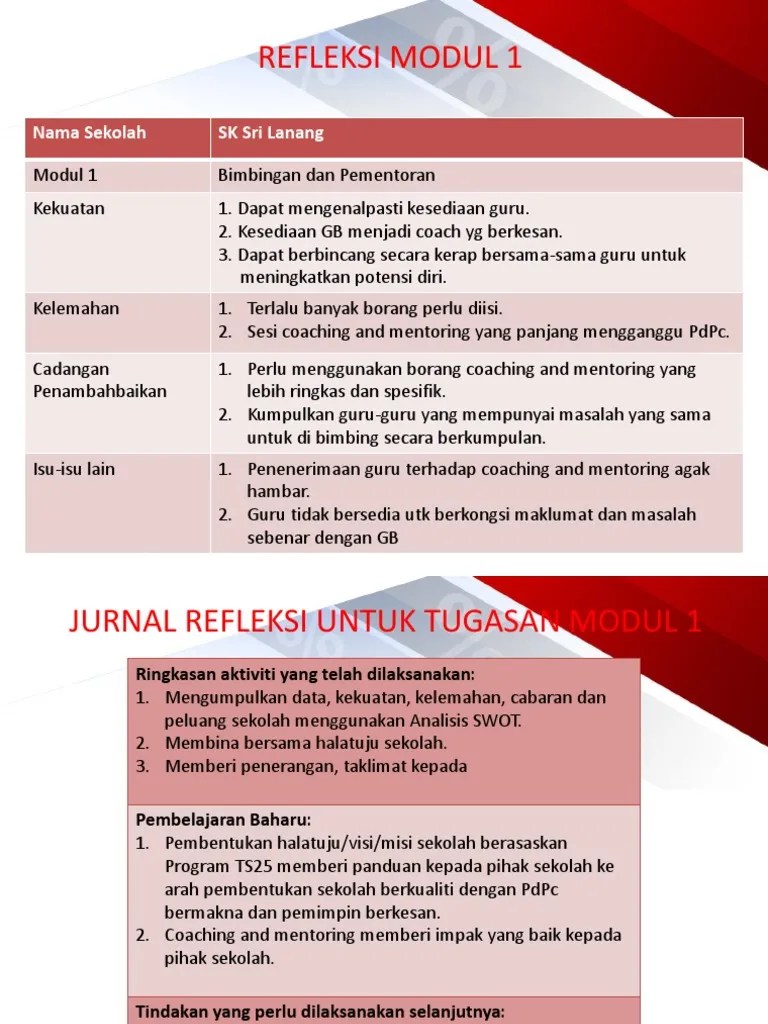 REFLEKSI MODUL 1

| Nama Sekolah | SK Sri Lanang |
|---|---|
| Modul 1 | Bimbingan dan Pementoran |
| Kekuatan | 1. Dapat mengenalpasti kesediaan guru. 2. Kesediaan GB menjadi coach yg berkesan. 3. Dapat berbincang secara kerap bersama-sama guru untuk meningkatkan potensi diri. |
| Kelemahan | 1. Terlalu banyak borang perlu diisi. 2. Sesi coaching and mentoring yang panjang mengganggu PdPc. |
| Cadangan Penambahbaikan | 1. Perlu menggunakan borang coaching and mentoring yang lebih ringkas dan spesifik. 2. Kumpulkan guru-guru yang mempunyai masalah yang sama untuk di bimbing secara berkumpulan. |
| Isu-isu lain | 1. Penenerimaan guru terhadap coaching and mentoring agak hambar. 2. Guru tidak bersedia utk berkongsi maklumat dan masalah sebenar dengan GB |

JURNAL REFLEKSI UNTUK TUGASAN MODUL 1

Ringkasan aktiviti yang telah dilaksanakan:
1. Mengumpulkan data, kekuatan, kelemahan, cabaran dan peluang sekolah menggunakan Analisis SWOT.
2. Membina bersama halatuju sekolah.
3. Memberi penerangan, taklimat kepada

Pembelajaran Baharu:
1. Pembentukan halatuju/visi/misi sekolah berasaskan Program TS25 memberi panduan kepada pihak sekolah ke arah pembentukan sekolah berkualiti dengan PdPc bermakna dan pemimpin berkesan.
2. Coaching and mentoring memberi impak yang baik kepada pihak sekolah.

Tindakan yang perlu dilaksanakan selanjutnya: